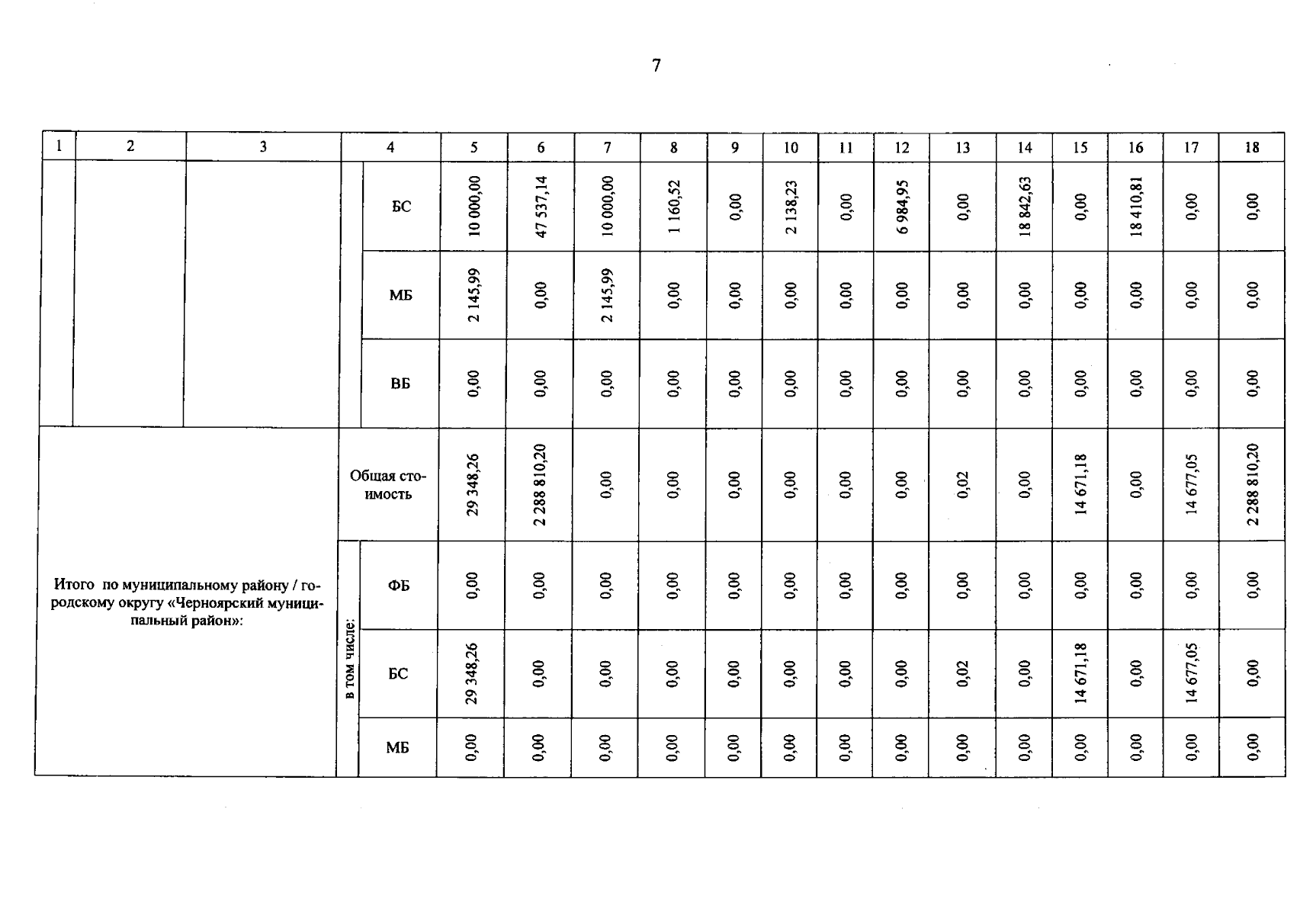 7

| 1 | 2 | 3 | 4 | | 5 | 6 | 7 | 8 | 9 | 10 | 11 | 12 | 13 | 14 | 15 | 16 | 17 | 18 |
|---|---|---|---|---|---|---|---|---|---|---|---|---|---|---|---|---|---|---|
| | | | | БС | 10 000,00 | 47 537,14 | 10 000,00 | 1 160,52 | 0,00 | 2 138,23 | 0,00 | 6 984,95 | 0,00 | 18 842,63 | 0,00 | 18 410,81 | 0,00 | 0,00 |
| | | | | МБ | 2 145,99 | 0,00 | 2 145,99 | 0,00 | 0,00 | 0,00 | 0,00 | 0,00 | 0,00 | 0,00 | 0,00 | 0,00 | 0,00 | 0,00 |
| | | | | ВБ | 0,00 | 0,00 | 0,00 | 0,00 | 0,00 | 0,00 | 0,00 | 0,00 | 0,00 | 0,00 | 0,00 | 0,00 | 0,00 | 0,00 |
| Итого по муниципальному району / городскому округу «Черноярский муниципальный район»: | | | Общая стоимость | | 29 348,26 | 2 288 810,20 | 0,00 | 0,00 | 0,00 | 0,00 | 0,00 | 0,00 | 0,02 | 0,00 | 14 671,18 | 0,00 | 14 677,05 | 2 288 810,20 |
| | | | в том числе: | ФБ | 0,00 | 0,00 | 0,00 | 0,00 | 0,00 | 0,00 | 0,00 | 0,00 | 0,00 | 0,00 | 0,00 | 0,00 | 0,00 | 0,00 |
| | | | | БС | 29 348,26 | 0,00 | 0,00 | 0,00 | 0,00 | 0,00 | 0,00 | 0,00 | 0,02 | 0,00 | 14 671,18 | 0,00 | 14 677,05 | 0,00 |
| | | | | МБ | 0,00 | 0,00 | 0,00 | 0,00 | 0,00 | 0,00 | 0,00 | 0,00 | 0,00 | 0,00 | 0,00 | 0,00 | 0,00 | 0,00 |